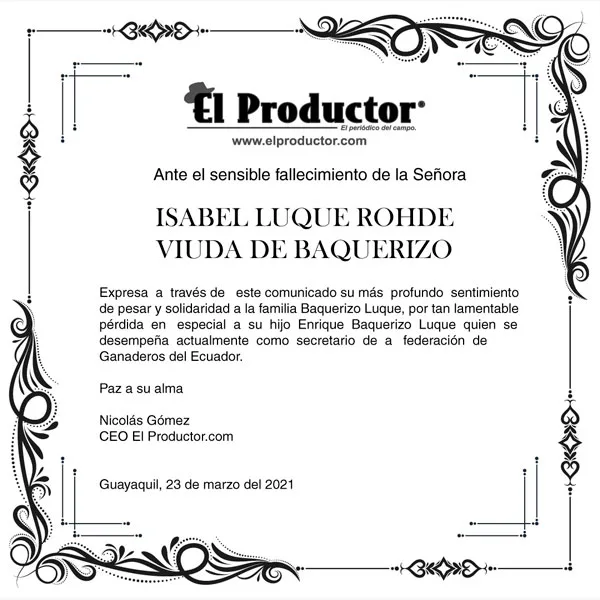 El Productor®
El periódico del campo.
www.elproductor.com

Ante el sensible fallecimiento de la Señora

ISABEL LUQUE ROHDE
VIUDA DE BAQUERIZO

Expresa a través de este comunicado su más profundo sentimiento de pesar y solidaridad a la familia Baquerizo Luque, por tan lamentable pérdida en especial a su hijo Enrique Baquerizo Luque quien se desempeña actualmente como secretario de a federación de Ganaderos del Ecuador.

Paz a su alma

Nicolás Gómez
CEO El Productor.com

Guayaquil, 23 de marzo del 2021